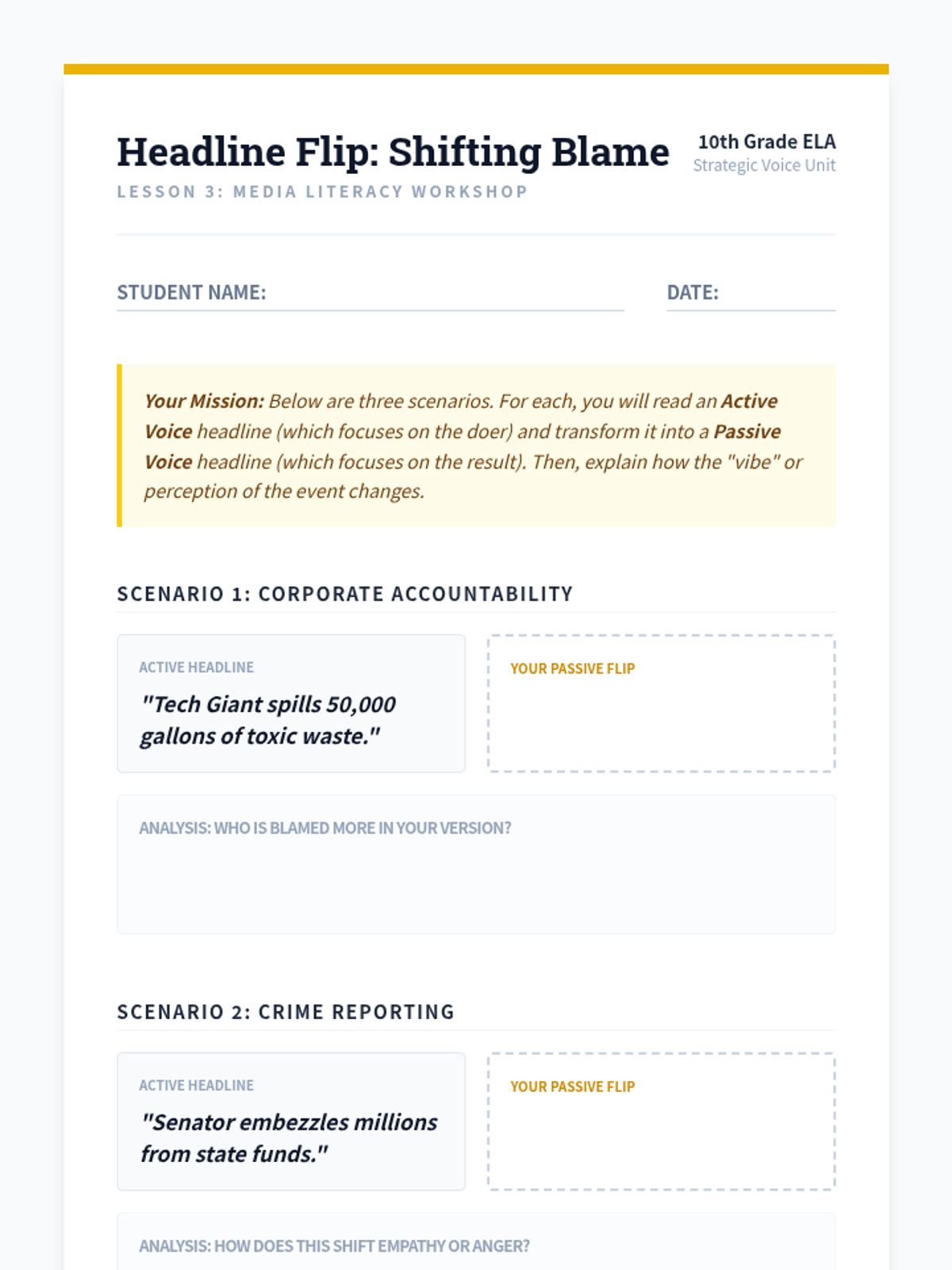 Headline Flip: Shifting Blame

10th Grade ELA
Strategic Voice Unit

LESSON 3: MEDIA LITERACY WORKSHOP

STUDENT NAME:

DATE:

Your Mission: Below are three scenarios. For each, you will read an Active Voice headline (which focuses on the doer) and transform it into a Passive Voice headline (which focuses on the result). Then, explain how the "vibe" or perception of the event changes.

SCENARIO 1: CORPORATE ACCOUNTABILITY

ACTIVE HEADLINE
"Tech Giant spills 50,000 gallons of toxic waste."

YOUR PASSIVE FLIP

ANALYSIS: WHO IS BLAMED MORE IN YOUR VERSION?

SCENARIO 2: CRIME REPORTING

ACTIVE HEADLINE
"Senator embezzles millions from state funds."

YOUR PASSIVE FLIP

ANALYSIS: HOW DOES THIS SHIFT EMPATHY OR ANGER?